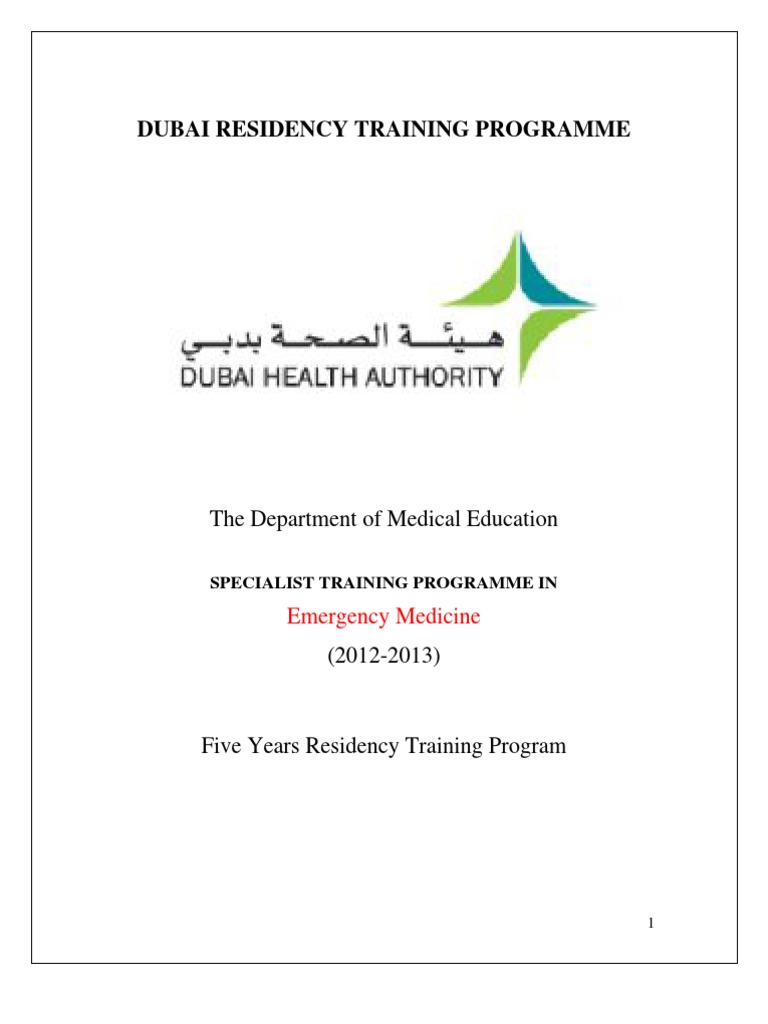 DUBAI RESIDENCY TRAINING PROGRAMME

هيئة الصحة بدبي
DUBAI HEALTH AUTHORITY

The Department of Medical Education

SPECIALIST TRAINING PROGRAMME IN

Emergency Medicine

(2012-2013)

Five Years Residency Training Program

1